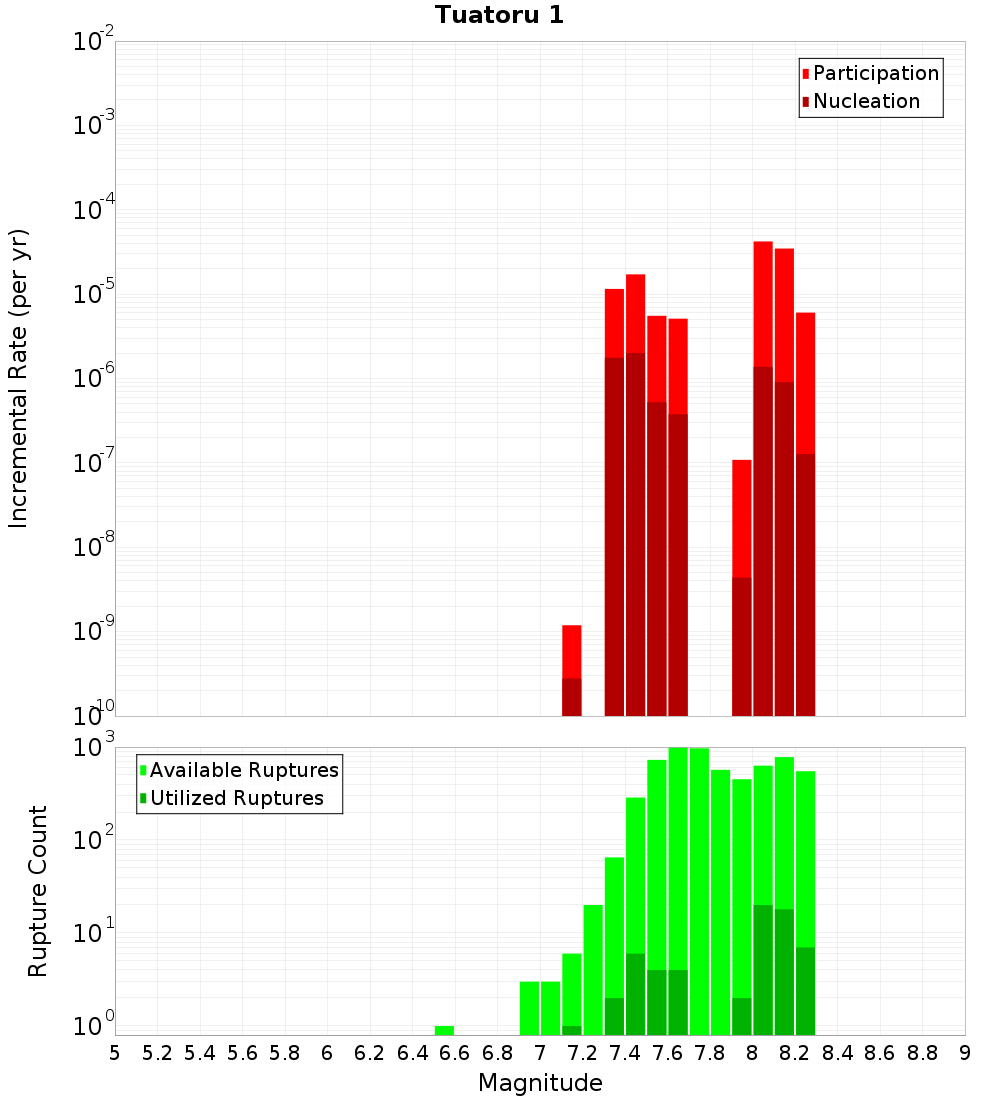 Tuatoru 1

Participation
Nucleation

Incremental Rate (per yr)

$10^{-2}$
$10^{-3}$
$10^{-4}$
$10^{-5}$
$10^{-6}$
$10^{-7}$
$10^{-8}$
$10^{-9}$
$10^{-10}$

Available Ruptures
Utilized Ruptures

Rupture Count

$10^{3}$
$10^{2}$
$10^{1}$
$10^{0}$

5 5.2 5.4 5.6 5.8 6 6.2 6.4 6.6 6.8 7 7.2 7.4 7.6 7.8 8 8.2 8.4 8.6 8.8 9

Magnitude